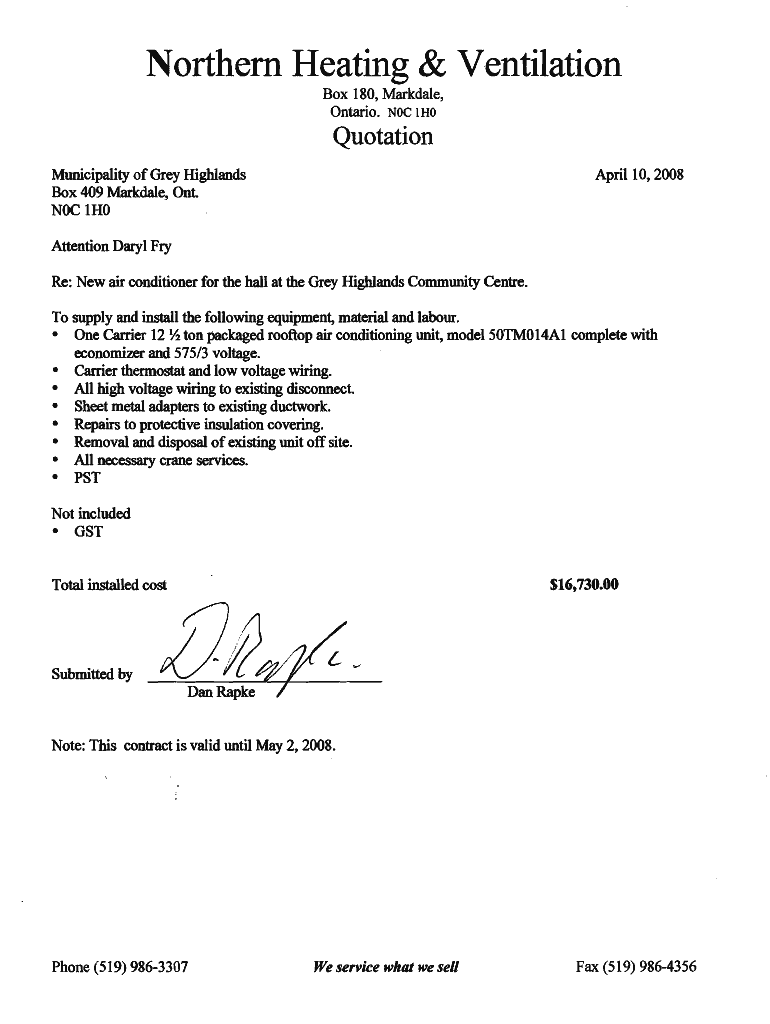 Northern Heating & Ventilation
Box 180, Markdale,
Ontario. N0C 1H0

Quotation

Municipality of Grey Highlands
Box 409 Markdale, Ont.
N0C 1H0

April 10, 2008

Attention Daryl Fry

Re: New air conditioner for the hall at the Grey Highlands Community Centre.

To supply and install the following equipment, material and labour.
• One Carrier 12 ½ ton packaged rooftop air conditioning unit, model 50TM014A1 complete with economizer and 575/3 voltage.
• Carrier thermostat and low voltage wiring.
• All high voltage wiring to existing disconnect.
• Sheet metal adapters to existing ductwork.
• Repairs to protective insulation covering.
• Removal and disposal of existing unit off site.
• All necessary crane services.
• PST

Not included
• GST

Total installed cost $16,730.00

Submitted by D. Rapke
Dan Rapke

Note: This contract is valid until May 2, 2008.

Phone (519) 986-3307 We service what we sell Fax (519) 986-4356